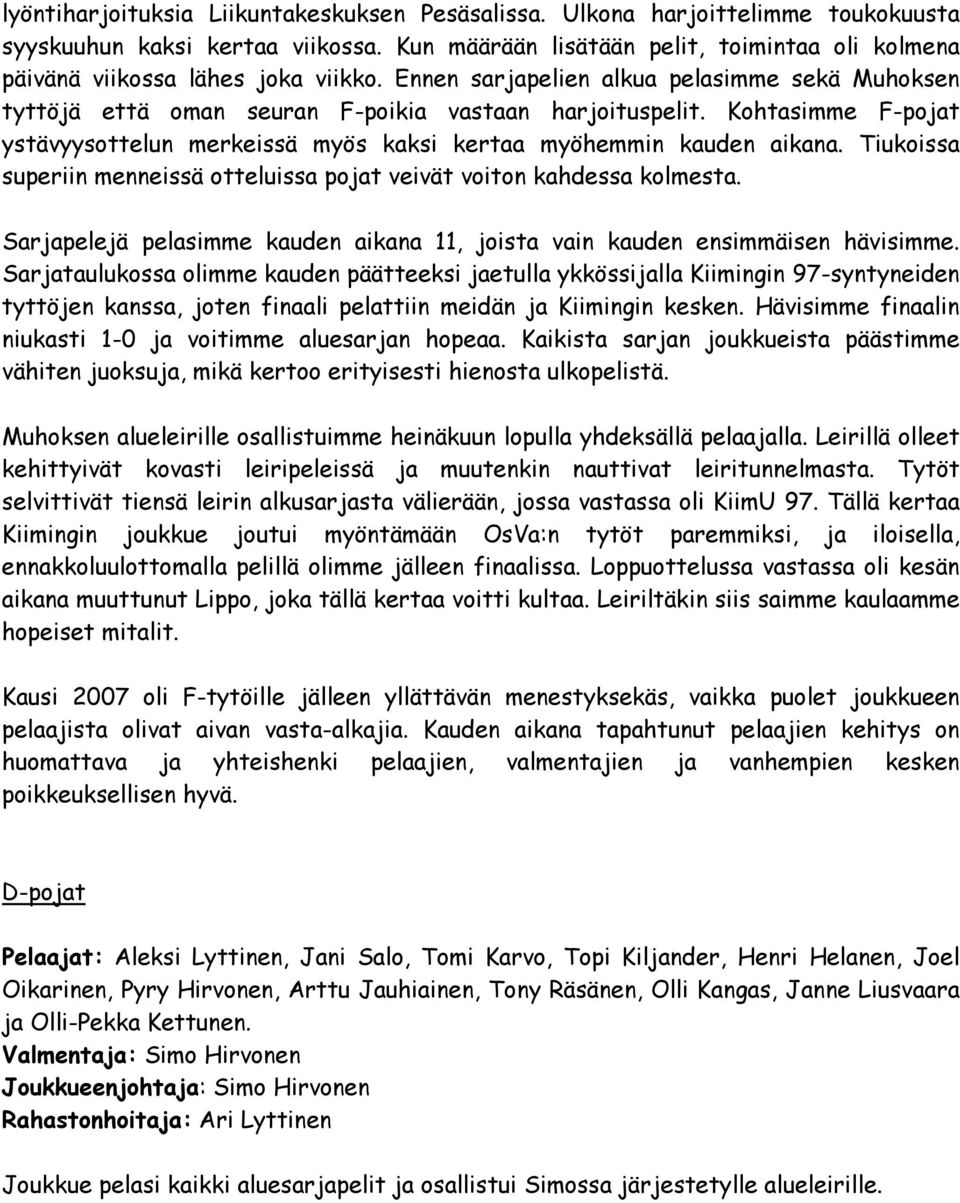 lyöntiharjoituksia Liikuntakeskuksen Pesäsalissa. Ulkona harjoittelimme toukokuusta syyskuuhun kaksi kertaa viikossa. Kun määrään lisätään pelit, toimintaa oli kolmena päivänä viikossa lähes joka viikko. Ennen sarjapelien alkua pelasimme sekä Muhoksen tyttöjä että oman seuran F-poikia vastaan harjoituspelit. Kohtasimme F-pojat ystävyysottelun merkeissä myös kaksi kertaa myöhemmin kauden aikana. Tiukoissa superiin menneissä otteluissa pojat veivät voiton kahdessa kolmesta.

Sarjapelejä pelasimme kauden aikana 11, joista vain kauden ensimmäisen hävisimme. Sarjataulukossa olimme kauden päätteeksi jaetulla ykkössijalla Kiimingin 97-syntyneiden tyttöjen kanssa, joten finaali pelattiin meidän ja Kiimingin kesken. Hävisimme finaalin niukasti 1-0 ja voitimme aluesarjan hopeaa. Kaikista sarjan joukkueista päästimme vähiten juoksuja, mikä kertoo erityisesti hienosta ulkopelistä.

Muhoksen alueleirille osallistuimme heinäkuun lopulla yhdeksällä pelaajalla. Leirillä olleet kehittyivät kovasti leiripeleissä ja muutenkin nauttivat leiritunnelmasta. Tytöt selvittivät tiensä leirin alkusarjasta välierään, jossa vastassa oli KiimU 97. Tällä kertaa Kiimingin joukkue joutui myöntämään OsVa:n tytöt paremmiksi, ja iloisella, ennakkoluulottomalla pelillä olimme jälleen finaalissa. Loppuottelussa vastassa oli kesän aikana muuttunut Lippo, joka tällä kertaa voitti kultaa. Leiriltäkin siis saimme kaulaamme hopeiset mitalit.

Kausi 2007 oli F-tytöille jälleen yllättävän menestyksekäs, vaikka puolet joukkueen pelaajista olivat aivan vasta-alkajia. Kauden aikana tapahtunut pelaajien kehitys on huomattava ja yhteishenki pelaajien, valmentajien ja vanhempien kesken poikkeuksellisen hyvä.

D-pojat

Pelaajat: Aleksi Lyttinen, Jani Salo, Tomi Karvo, Topi Kiljander, Henri Helanen, Joel Oikarinen, Pyry Hirvonen, Arttu Jauhiainen, Tony Räsänen, Olli Kangas, Janne Liusvaara ja Olli-Pekka Kettunen.
Valmentaja: Simo Hirvonen
Joukkueenjohtaja: Simo Hirvonen
Rahastonhoitaja: Ari Lyttinen

Joukkue pelasi kaikki aluesarjapelit ja osallistui Simossa järjestetylle alueleirille.